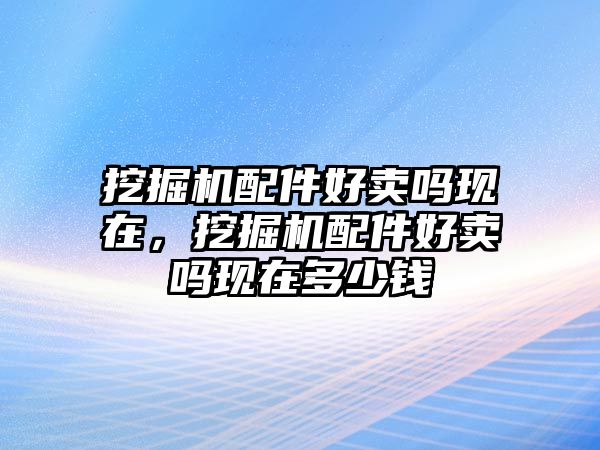 挖掘机配件好卖吗现在，挖掘机配件好卖吗现在多少钱